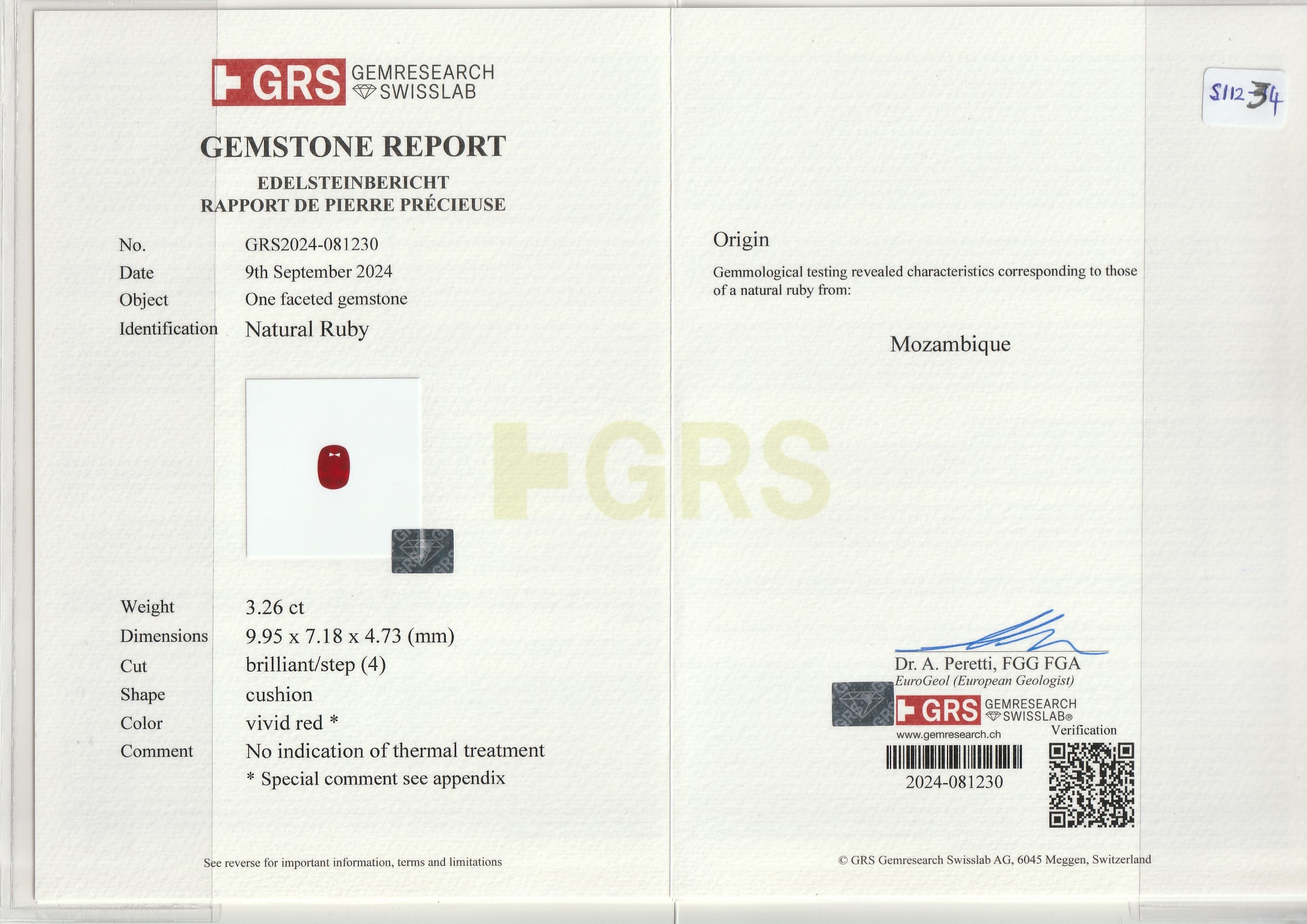 GRS GEMRESEARCH SWISSLAB

GEMSTONE REPORT

EDELSTEINBERICHT
RAPPORT DE PIERRE PRÉCIEUSE

No. GRS2024-081230
Date 9th September 2024
Object One faceted gemstone
Identification Natural Ruby

Weight 3.26 ct
Dimensions 9.95 x 7.18 x 4.73 (mm)
Cut brilliant/step (4)
Shape cushion
Color vivid red *
Comment No indication of thermal treatment
* Special comment see appendix

See reverse for important information, terms and limitations

S112-34

Origin

Gemmological testing revealed characteristics corresponding to those of a natural ruby from:

Mozambique

Dr. A. Peretti, FGG FGA
EuroGeol (European Geologist)

GRS GEMRESEARCH SWISSLAB®
www.gemresearch.ch
Verification
2024-081230

© GRS Gemresearch Swisslab AG, 6045 Meggen, Switzerland

GRS